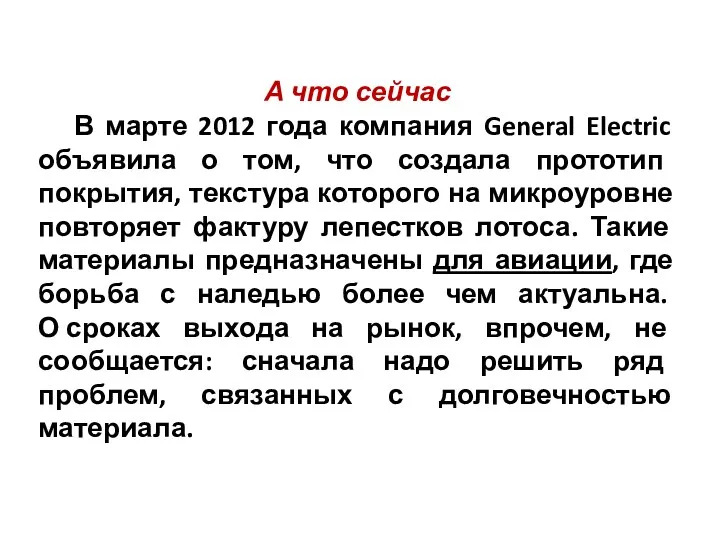 А что сейчас

В марте 2012 года компания General Electric объявила о том, что создала прототип покрытия, текстура которого на микроуровне повторяет фактуру лепестков лотоса. Такие материалы предназначены для авиации, где борьба с наледью более чем актуальна. О сроках выхода на рынок, впрочем, не сообщается: сначала надо решить ряд проблем, связанных с долговечностью материала.